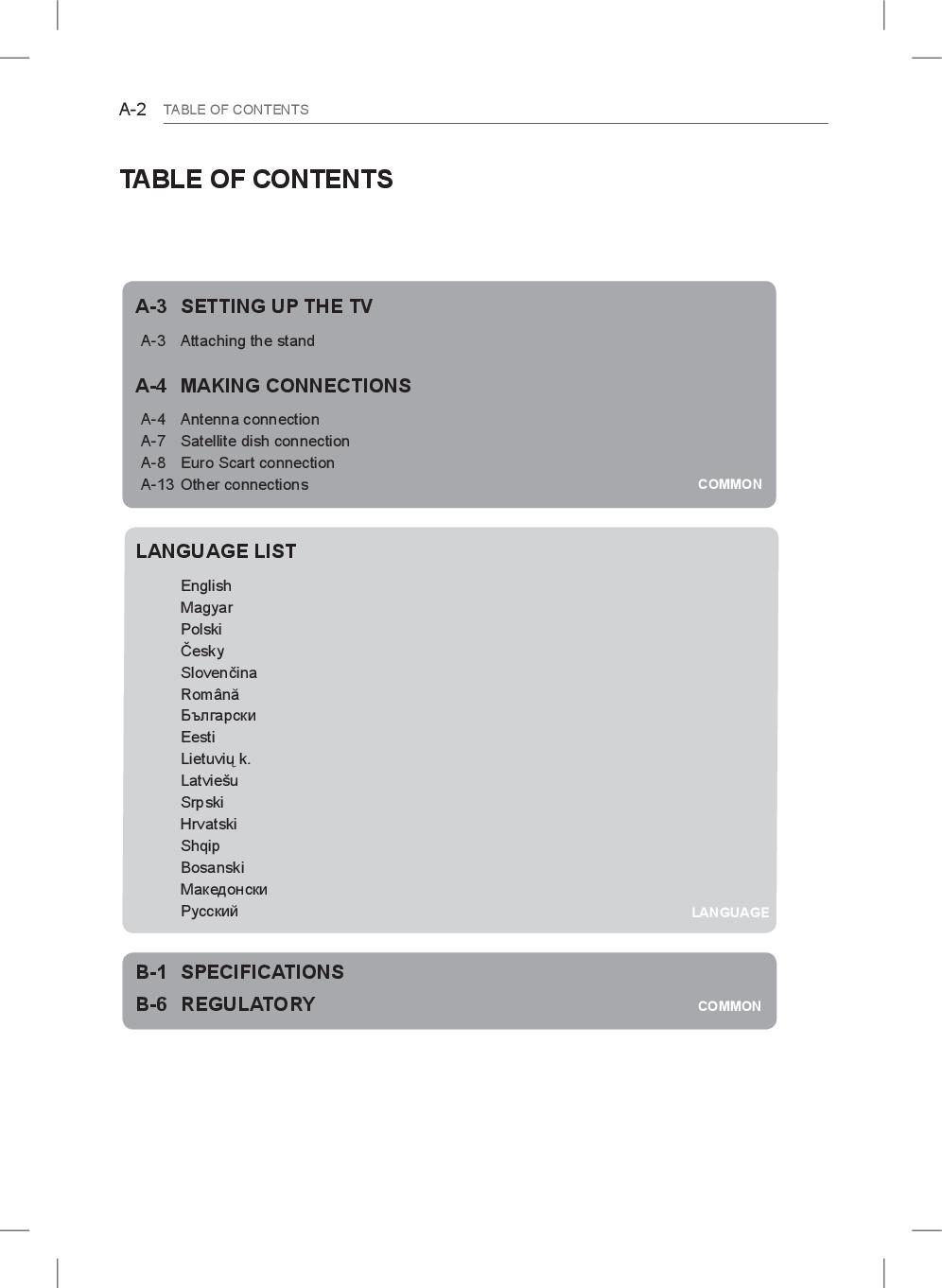 A-2 TABLE OF CONTENTS

TABLE OF CONTENTS

A-3 SETTING UP THE TV

A-3 Attaching the stand

A-4 MAKING CONNECTIONS

A-4 Antenna connection
A-7 Satellite dish connection
A-8 Euro Scart connection
A-13 Other connections

COMMON

LANGUAGE LIST

English
Magyar
Polski
Česky
Slovenčina
Română
Български
Eesti
Lietuvių k.
Latviešu
Srpski
Hrvatski
Shqip
Bosanski
Македонски
Русский

LANGUAGE

B-1 SPECIFICATIONS
B-6 REGULATORY

COMMON